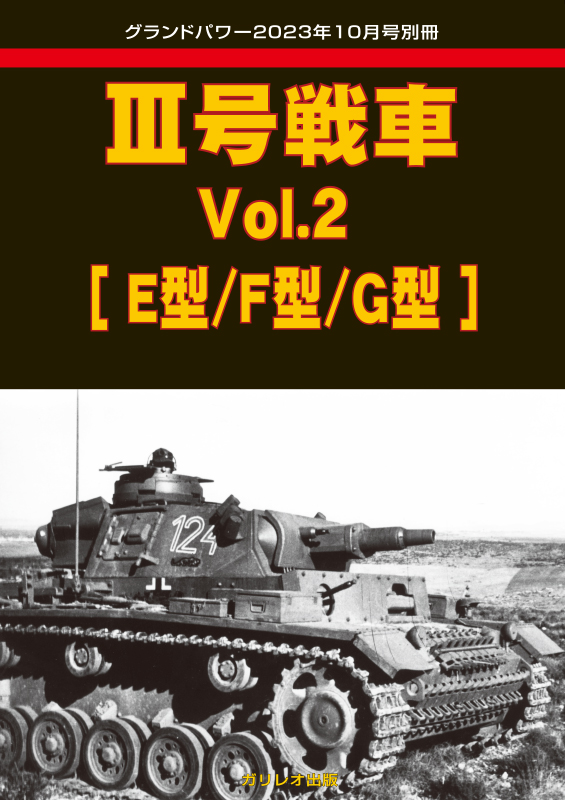 グランドパワー2023年10月号別冊

Ⅲ号戦車
Vol.2
[ E型/F型/G型 ]

124

ガリレオ出版